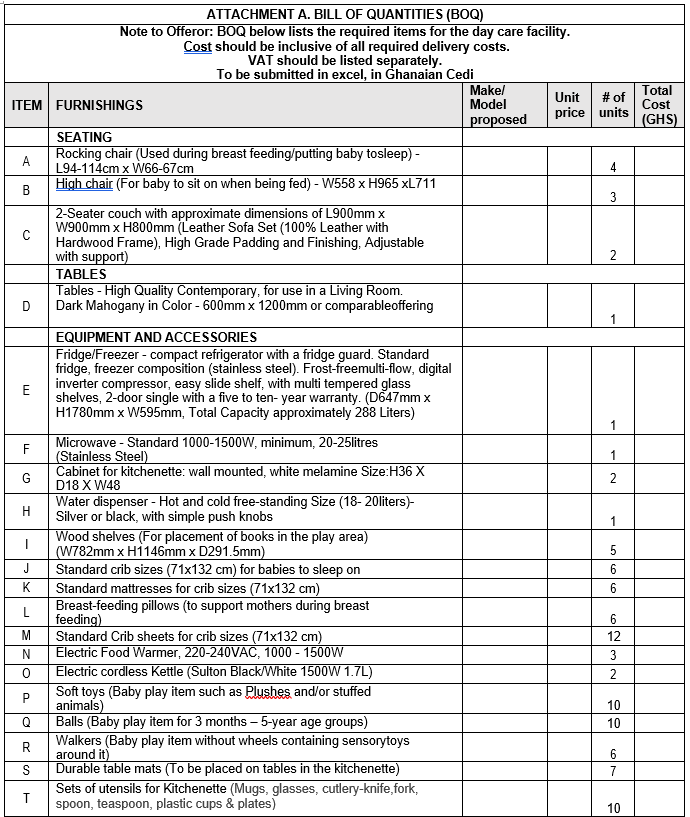 ATTACHMENT A. BILL OF QUANTITIES (BOQ)

Note to Offeror: BOQ below lists the required items for the day care facility. Cost should be inclusive of all required delivery costs. VAT should be listed separately. To be submitted in excel, in Ghanaian Cedi

| ITEM | FURNISHINGS | Make/ Model proposed | Unit price | # of units | Total Cost (GHS) |
|---|---|---|---|---|---|
| | SEATING | | | | |
| A | Rocking chair (Used during breast feeding/putting baby tosleep) - L94-114cm x W66-67cm | | | 4 | |
| B | High chair (For baby to sit on when being fed) - W558 x H965 xL711 | | | 3 | |
| C | 2-Seater couch with approximate dimensions of L900mm x W900mm x H800mm (Leather Sofa Set (100% Leather with Hardwood Frame), High Grade Padding and Finishing, Adjustable with support) | | | 2 | |
| | TABLES | | | | |
| D | Tables - High Quality Contemporary, for use in a Living Room. Dark Mahogany in Color - 600mm x 1200mm or comparableoffering | | | 1 | |
| | EQUIPMENT AND ACCESSORIES | | | | |
| E | Fridge/Freezer - compact refrigerator with a fridge guard. Standard fridge, freezer composition (stainless steel). Frost-freemulti-flow, digital inverter compressor, easy slide shelf, with multi tempered glass shelves, 2-door single with a five to ten- year warranty. (D647mm x H1780mm x W595mm, Total Capacity approximately 288 Liters) | | | 1 | |
| F | Microwave - Standard 1000-1500W, minimum, 20-25litres (Stainless Steel) | | | 1 | |
| G | Cabinet for kitchenette: wall mounted, white melamine Size:H36 X D18 X W48 | | | 2 | |
| H | Water dispenser - Hot and cold free-standing Size (18- 20liters)- Silver or black, with simple push knobs | | | 1 | |
| I | Wood shelves (For placement of books in the play area) (W782mm x H1146mm x D291.5mm) | | | 5 | |
| J | Standard crib sizes (71x132 cm) for babies to sleep on | | | 6 | |
| K | Standard mattresses for crib sizes (71x132 cm) | | | 6 | |
| L | Breast-feeding pillows (to support mothers during breast feeding) | | | 6 | |
| M | Standard Crib sheets for crib sizes (71x132 cm) | | | 12 | |
| N | Electric Food Warmer, 220-240VAC, 1000 - 1500W | | | 3 | |
| O | Electric cordless Kettle (Sulton Black/White 1500W 1.7L) | | | 2 | |
| P | Soft toys (Baby play item such as Plushes and/or stuffed animals) | | | 10 | |
| Q | Balls (Baby play item for 3 months – 5-year age groups) | | | 10 | |
| R | Walkers (Baby play item without wheels containing sensorytoys around it) | | | 6 | |
| S | Durable table mats (To be placed on tables in the kitchenette) | | | 7 | |
| T | Sets of utensils for Kitchenette (Mugs, glasses, cutlery-knife,fork, spoon, teaspoon, plastic cups & plates) | | | 10 | |